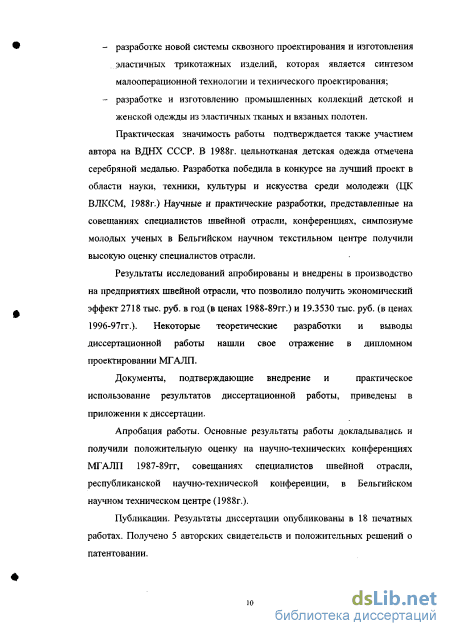 – разработке новой системы сквозного проектирования и изготовления эластичных трикотажных изделий, которая является синтезом малооперационной технологии и технического проектирования;

– разработке и изготовлению промышленных коллекций детской и женской одежды из эластичных тканых и вязаных полотен.

Практическая значимость работы подтверждается также участием автора на ВДНХ СССР. В 1988г. цельнотканая детская одежда отмечена серебряной медалью. Разработка победила в конкурсе на лучший проект в области науки, техники, культуры и искусства среди молодежи (ЦК ВЛКСМ, 1988г.) Научные и практические разработки, представленные на совещаниях специалистов швейной отрасли, конференциях, симпозиуме молодых ученых в Бельгийском научном текстильном центре получили высокую оценку специалистов отрасли.

Результаты исследований апробированы и внедрены в производство на предприятиях швейной отрасли, что позволило получить экономический эффект 2718 тыс. руб. в год (в ценах 1988-89гг.) и 19.3530 тыс. руб. (в ценах 1996-97гг.). Некоторые теоретические разработки и выводы диссертационной работы нашли свое отражение в дипломном проектировании МГАЛП.

Документы, подтверждающие внедрение и практическое использование результатов диссертационной работы, приведены в приложении к диссертации.

Апробация работы. Основные результаты работы докладывались и получили положительную оценку на научно-технических конференциях МГАЛП 1987-89гг, совещаниях специалистов швейной отрасли, республиканской научно-технической конференции, в Бельгийском научном техническом центре (1988г.).

Публикации. Результаты диссертации опубликованы в 18 печатных работах. Получено 5 авторских свидетельств и положительных решений о патентовании.

10

dsLib.net
библиотека диссертаций